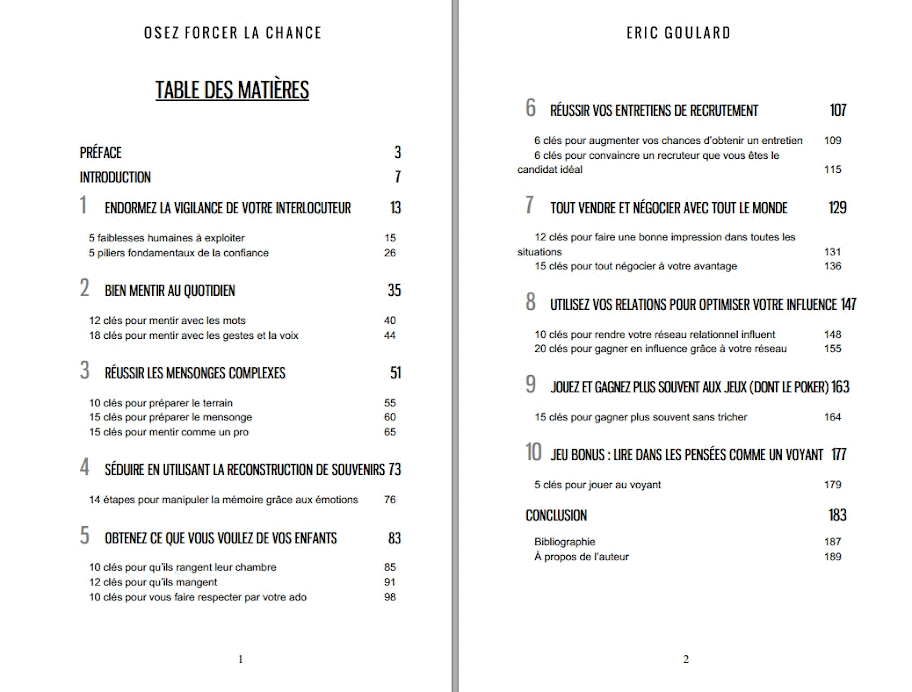 OSEZ FORCER LA CHANCE

TABLE DES MATIÈRES

PRÉFACE 3
INTRODUCTION 7

1 ENDORMEZ LA VIGILANCE DE VOTRE INTERLOCUTEUR 13
5 faiblesses humaines à exploiter 15
5 piliers fondamentaux de la confiance 26

2 BIEN MENTIR AU QUOTIDIEN 35
12 clés pour mentir avec les mots 40
18 clés pour mentir avec les gestes et la voix 44

3 RÉUSSIR LES MENSONGES COMPLEXES 51
10 clés pour préparer le terrain 55
15 clés pour préparer le mensonge 60
15 clés pour mentir comme un pro 65

4 SÉDUIRE EN UTILISANT LA RECONSTRUCTION DE SOUVENIRS 73
14 étapes pour manipuler la mémoire grâce aux émotions 76

5 OBTENEZ CE QUE VOUS VOULEZ DE VOS ENFANTS 83
10 clés pour qu'ils rangent leur chambre 85
12 clés pour qu'ils mangent 91
10 clés pour vous faire respecter par votre ado 98

1

ERIC GOULARD

6 RÉUSSIR VOS ENTRETIENS DE RECRUTEMENT 107
6 clés pour augmenter vos chances d'obtenir un entretien 109
6 clés pour convaincre un recruteur que vous êtes le candidat idéal 115

7 TOUT VENDRE ET NÉGOCIER AVEC TOUT LE MONDE 129
12 clés pour faire une bonne impression dans toutes les situations 131
15 clés pour tout négocier à votre avantage 136

8 UTILISEZ VOS RELATIONS POUR OPTIMISER VOTRE INFLUENCE 147
10 clés pour rendre votre réseau relationnel influent 148
20 clés pour gagner en influence grâce à votre réseau 155

9 JOUEZ ET GAGNEZ PLUS SOUVENT AUX JEUX (DONT LE POKER) 163
15 clés pour gagner plus souvent sans tricher 164

10 JEU BONUS : LIRE DANS LES PENSÉES COMME UN VOYANT 177
5 clés pour jouer au voyant 179

CONCLUSION 183
Bibliographie 187
À propos de l'auteur 189

2